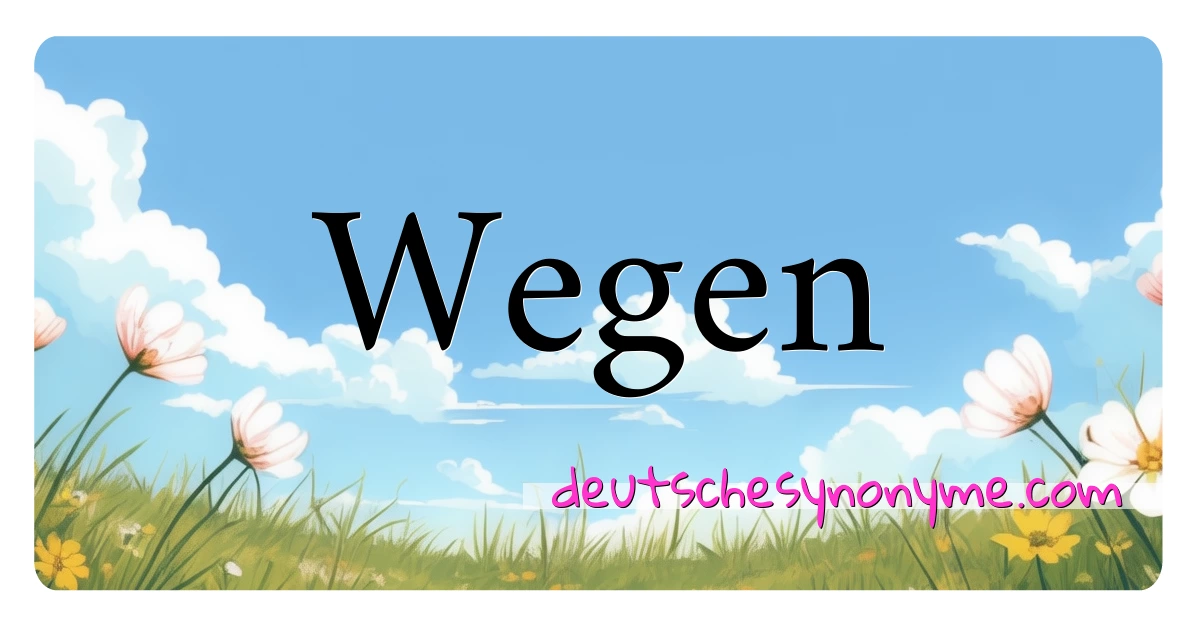 Wegen

deutschesynonyme.com